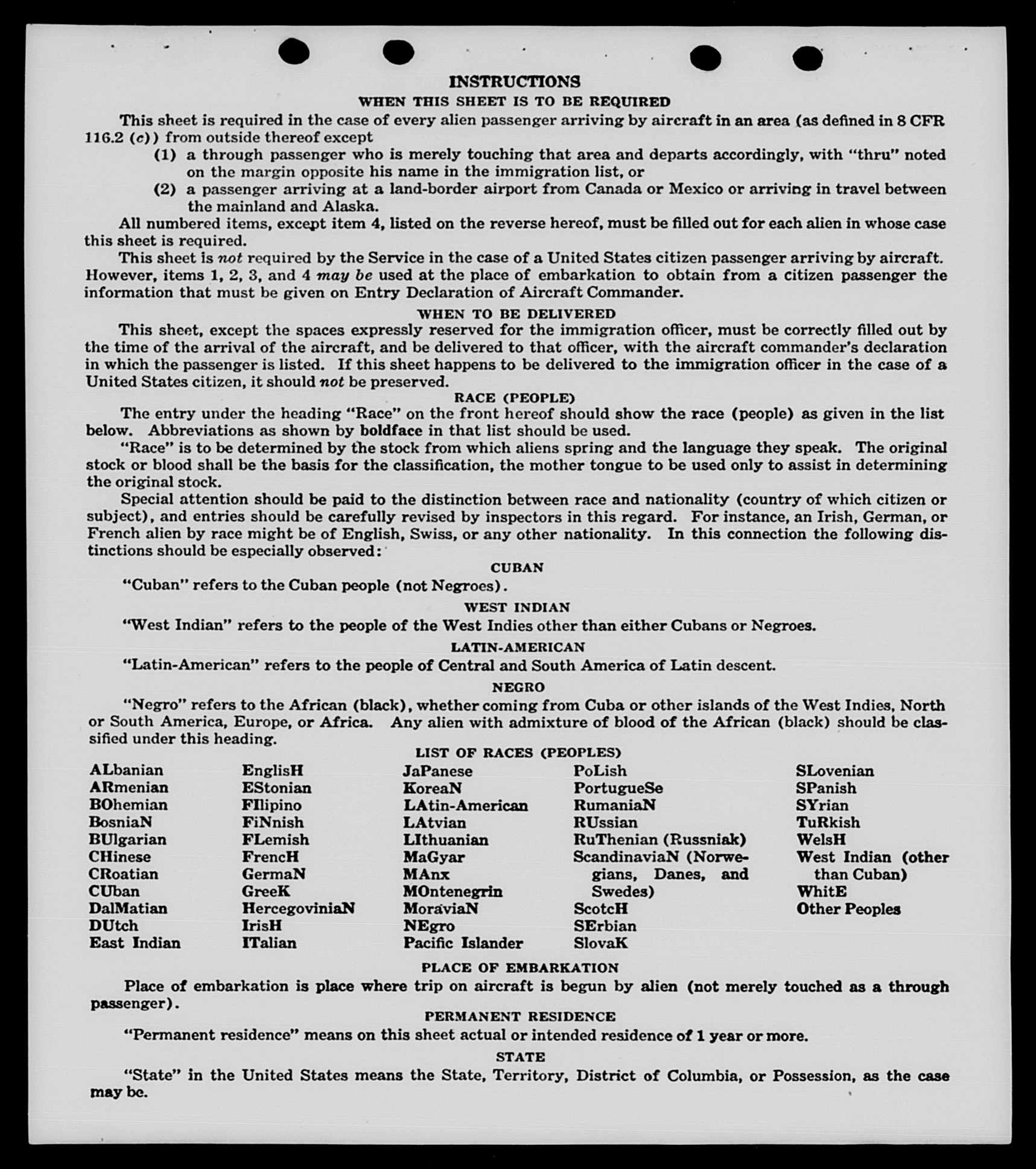 INSTRUCTIONS

WHEN THIS SHEET IS TO BE REQUIRED

This sheet is required in the case of every alien passenger arriving by aircraft in an area (as defined in 8 CFR 116.2 (c)) from outside thereof except

(1) a through passenger who is merely touching that area and departs accordingly, with "thru" noted on the margin opposite his name in the immigration list, or

(2) a passenger arriving at a land-border airport from Canada or Mexico or arriving in travel between the mainland and Alaska.

All numbered items, except item 4, listed on the reverse hereof, must be filled out for each alien in whose case this sheet is required.

This sheet is not required by the Service in the case of a United States citizen passenger arriving by aircraft. However, items 1, 2, 3, and 4 may be used at the place of embarkation to obtain from a citizen passenger the information that must be given on Entry Declaration of Aircraft Commander.

WHEN TO BE DELIVERED

This sheet, except the spaces expressly reserved for the immigration officer, must be correctly filled out by the time of the arrival of the aircraft, and be delivered to that officer, with the aircraft commander's declaration in which the passenger is listed. If this sheet happens to be delivered to the immigration officer in the case of a United States citizen, it should not be preserved.

RACE (PEOPLE)

The entry under the heading "Race" on the front hereof should show the race (people) as given in the list below. Abbreviations as shown by boldface in that list should be used.

"Race" is to be determined by the stock from which aliens spring and the language they speak. The original stock or blood shall be the basis for the classification, the mother tongue to be used only to assist in determining the original stock.

Special attention should be paid to the distinction between race and nationality (country of which citizen or subject), and entries should be carefully revised by inspectors in this regard. For instance, an Irish, German, or French alien by race might be of English, Swiss, or any other nationality. In this connection the following distinctions should be especially observed:

CUBAN

"Cuban" refers to the Cuban people (not Negroes).

WEST INDIAN

"West Indian" refers to the people of the West Indies other than either Cubans or Negroes.

LATIN-AMERICAN

"Latin-American" refers to the people of Central and South America of Latin descent.

NEGRO

"Negro" refers to the African (black), whether coming from Cuba or other islands of the West Indies, North or South America, Europe, or Africa. Any alien with admixture of blood of the African (black) should be classified under this heading.

LIST OF RACES (PEOPLES)

ALbanian
ARmenian
BOhemian
BosniaN
BUlgarian
CHinese
CRoatian
CUban
DalMatian
DUtch
East Indian

EnglisH
EStonian
FIlipino
FiNnish
FLemish
FrencH
GermaN
GreeK
HercegoviniaN
IrisH
ITalian

JaPanese
KoreaN
LAtin-American
LAtvian
LIthuanian
MaGyar
MAnx
MOntenegrin
MoraviaN
NEgro
Pacific Islander

PoLish
PortugueSe
RumaniaN
RUssian
RuThenian (Russniak)
ScandinaviaN (Norwegians, Danes, and Swedes)
ScotcH
SErbian
SlovaK

SLovenian
SPanish
SYrian
TuRkish
WelsH
West Indian (other than Cuban)
WhitE
Other Peoples

PLACE OF EMBARKATION

Place of embarkation is place where trip on aircraft is begun by alien (not merely touched as a through passenger).

PERMANENT RESIDENCE

"Permanent residence" means on this sheet actual or intended residence of 1 year or more.

STATE

"State" in the United States means the State, Territory, District of Columbia, or Possession, as the case may be.